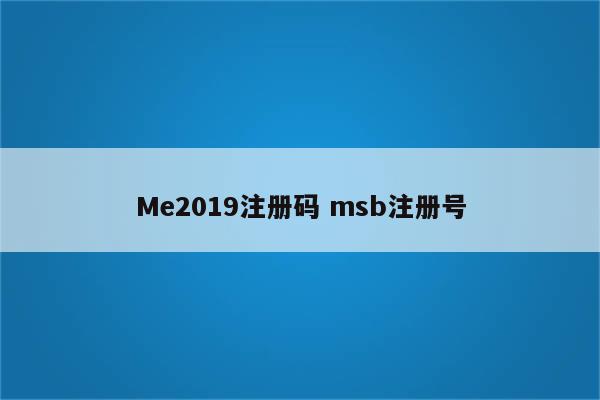 Me2019注册码 msb注册号